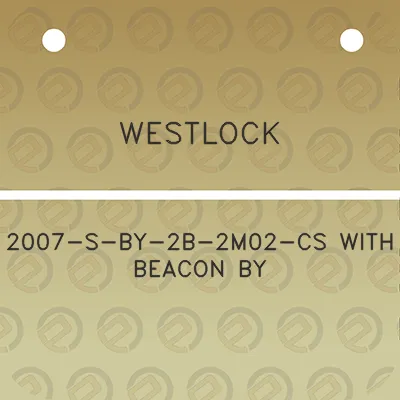 WESTLOCK

2007-S-BY-2B-2M02-CS WITH BEACON BY